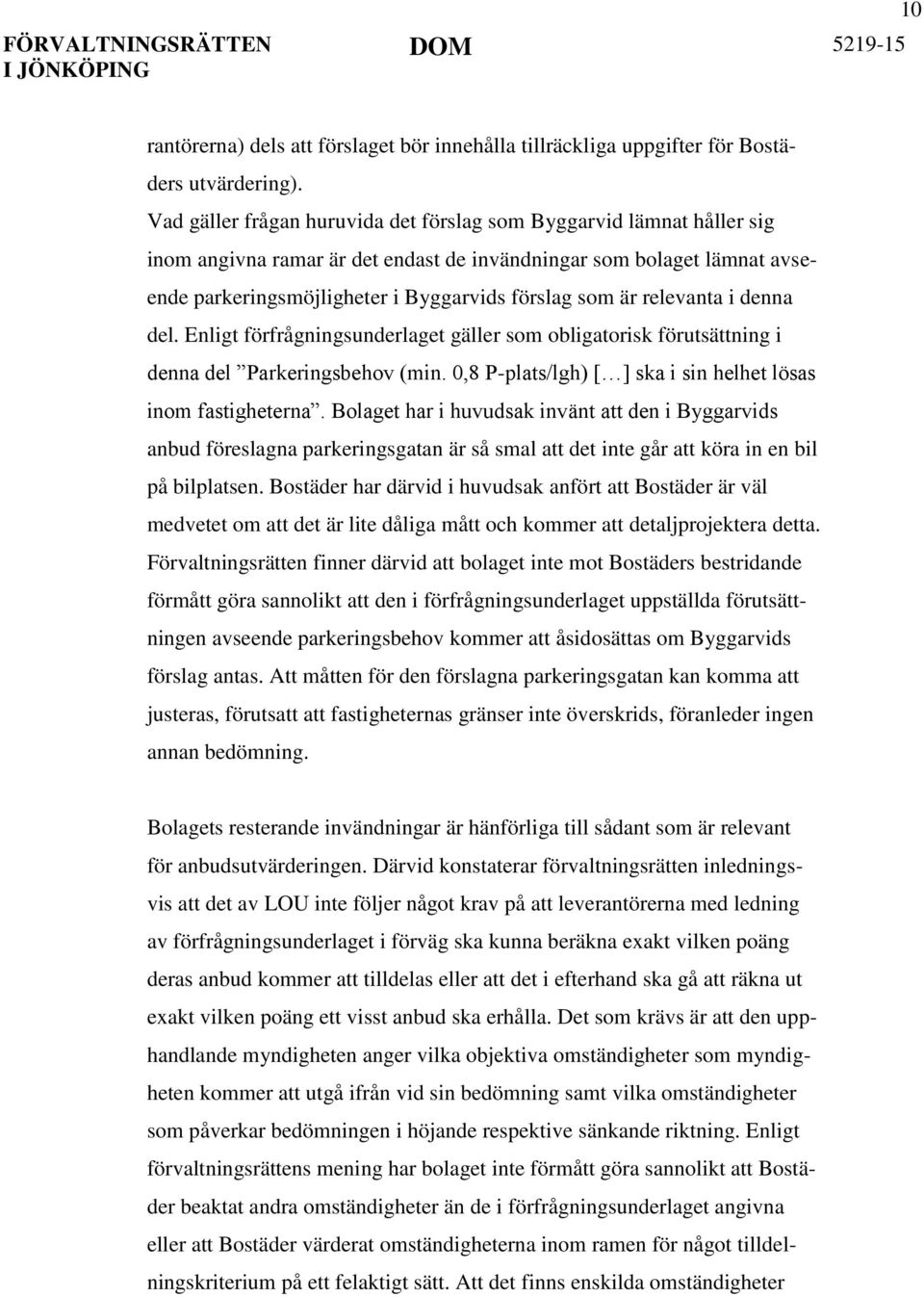 10

FÖRVALTNINGSRÄTTEN I JÖNKÖPING

DOM

5219-15

rantörerna) dels att förslaget bör innehålla tillräckliga uppgifter för Bostäders utvärdering).
Vad gäller frågan huruvida det förslag som Byggarvid lämnat håller sig inom angivna ramar är det endast de invändningar som bolaget lämnat avseende parkeringsmöjligheter i Byggarvids förslag som är relevanta i denna del. Enligt förfrågningsunderlaget gäller som obligatorisk förutsättning i denna del ”Parkeringsbehov (min. 0,8 P-plats/lgh) [...] ska i sin helhet lösas inom fastigheterna”. Bolaget har i huvudsak invänt att den i Byggarvids anbud föreslagna parkeringsgatan är så smal att det inte går att köra in en bil på bilplatsen. Bostäder har därvid i huvudsak anfört att Bostäder är väl medvetet om att det är lite dåliga mått och kommer att detaljprojektera detta. Förvaltningsrätten finner därvid att bolaget inte mot Bostäders bestridande förmått göra sannolikt att den i förfrågningsunderlaget uppställda förutsättningen avseende parkeringsbehov kommer att åsidosättas om Byggarvids förslag antas. Att måtten för den förslagna parkeringsgatan kan komma att justeras, förutsatt att fastigheternas gränser inte överskrids, föranleder ingen annan bedömning.

Bolagets resterande invändningar är hänförliga till sådant som är relevant för anbudsutvärderingen. Därvid konstaterar förvaltningsrätten inledningsvis att det av LOU inte följer något krav på att leverantörerna med ledning av förfrågningsunderlaget i förväg ska kunna beräkna exakt vilken poäng deras anbud kommer att tilldelas eller att det i efterhand ska gå att räkna ut exakt vilken poäng ett visst anbud ska erhålla. Det som krävs är att den upphandlande myndigheten anger vilka objektiva omständigheter som myndigheten kommer att utgå ifrån vid sin bedömning samt vilka omständigheter som påverkar bedömningen i höjande respektive sänkande riktning. Enligt förvaltningsrättens mening har bolaget inte förmått göra sannolikt att Bostäder beaktat andra omständigheter än de i förfrågningsunderlaget angivna eller att Bostäder värderat omständigheterna inom ramen för något tilldelningskriterium på ett felaktigt sätt. Att det finns enskilda omständigheter